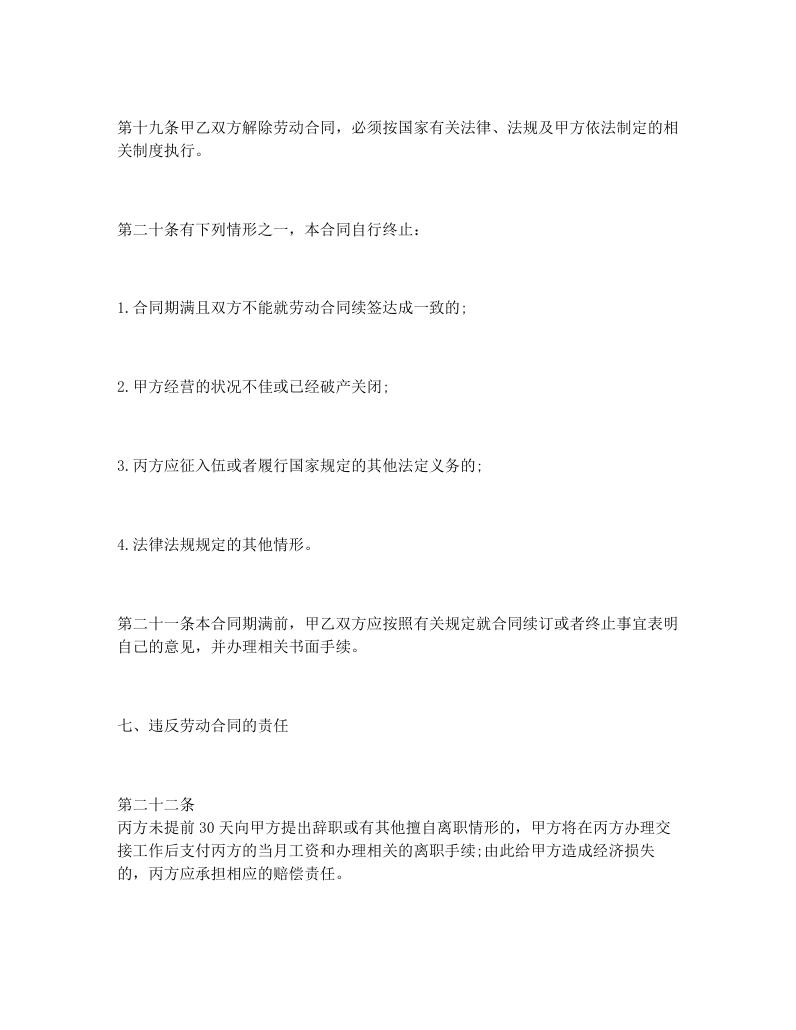 第十九条甲乙双方解除劳动合同，必须按国家有关法律、法规及甲方依法制定的相关制度执行。

第二十条有下列情形之一，本合同自行终止：

1.合同期满且双方不能就劳动合同续签达成一致的;

2.甲方经营的状况不佳或已经破产关闭;

3.丙方应征入伍或者履行国家规定的其他法定义务的;

4.法律法规规定的其他情形。

第二十一条本合同期满前，甲乙双方应按照有关规定就合同续订或者终止事宜表明自己的意见，并办理相关书面手续。

七、违反劳动合同的责任

第二十二条
丙方未提前30天向甲方提出辞职或有其他擅自离职情形的，甲方将在丙方办理交接工作后支付丙方的当月工资和办理相关的离职手续;由此给甲方造成经济损失的，丙方应承担相应的赔偿责任。